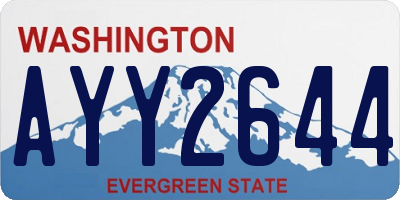 WASHINGTON

AYY2644

EVERGREEN STATE